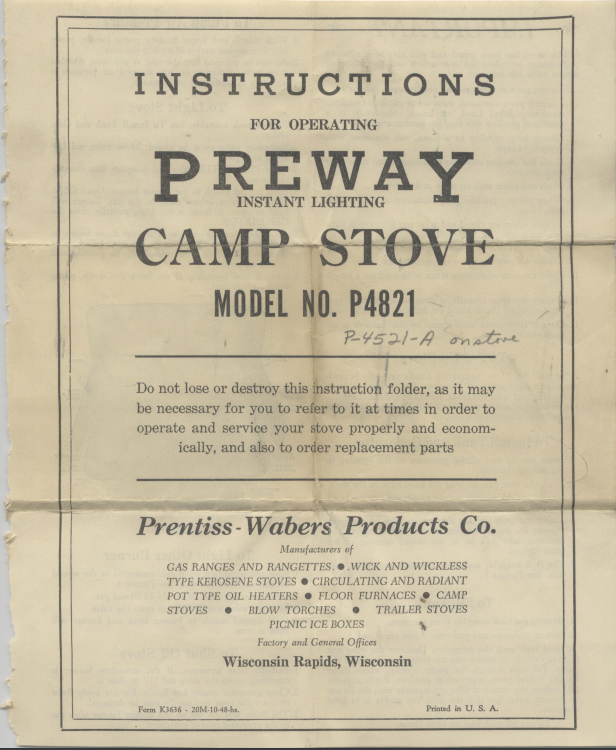 INSTRUCTIONS

FOR OPERATING

PREWAY

INSTANT LIGHTING

CAMP STOVE

MODEL NO. P4821

P-4521-A on stove

Do not lose or destroy this instruction folder, as it may be necessary for you to refer to it at times in order to operate and service your stove properly and economically, and also to order replacement parts

Prentiss-Wabers Products Co.

Manufacturers of

GAS RANGES AND RANGETTES. ● .WICK AND WICKLESS TYPE KEROSENE STOVES ● CIRCULATING AND RADIANT POT TYPE OIL HEATERS ● FLOOR FURNACES ● CAMP STOVES ● BLOW TORCHES ● TRAILER STOVES PICNIC ICE BOXES

Factory and General Offices

Wisconsin Rapids, Wisconsin

Form K3636 - 20M-10-48-hs.

Printed in U. S. A.